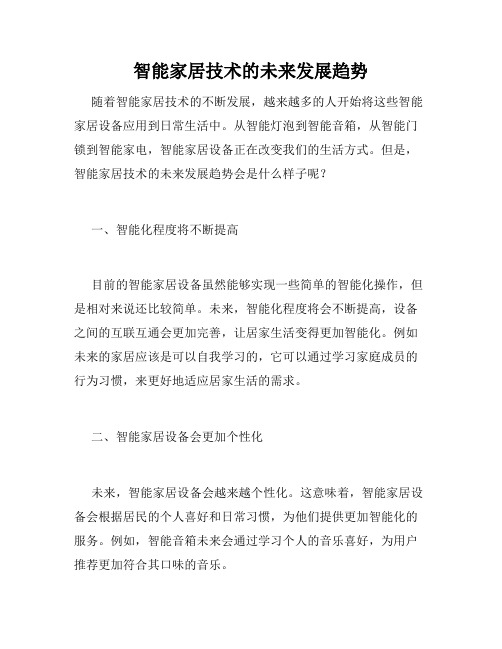 智能家居技术的未来发展趋势

随着智能家居技术的不断发展，越来越多的人开始将这些智能家居设备应用到日常生活中。从智能灯泡到智能音箱，从智能门锁到智能家电，智能家居设备正在改变我们的生活方式。但是，智能家居技术的未来发展趋势会是什么样子呢？

一、智能化程度将不断提高

目前的智能家居设备虽然能够实现一些简单的智能化操作，但是相对来说还比较简单。未来，智能化程度将会不断提高，设备之间的互联互通会更加完善，让居家生活变得更加智能化。例如未来的家居应该是可以自我学习的，它可以通过学习家庭成员的行为习惯，来更好地适应居家生活的需求。

二、智能家居设备会更加个性化

未来，智能家居设备会越来越个性化。这意味着，智能家居设备会根据居民的个人喜好和日常习惯，为他们提供更加智能化的服务。例如，智能音箱未来会通过学习个人的音乐喜好，为用户推荐更加符合其口味的音乐。